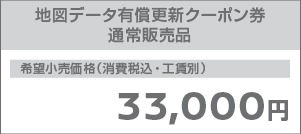 地図データ有償更新クーポン券
通常販売品

希望小売価格（消費税込・工賃別）

33,000円